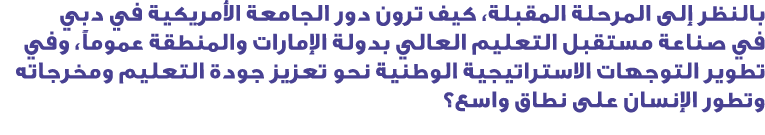 بالنظر إلى المرحلة المقبلة، كيف ترون دور الجامعة الأمريكية في دبي في صناعة مستقبل التعليم العالي بدولة الإمارات والمنطقة عموماً، وفي تطوير التوجهات الاستراتيجية الوطنية نحو تعزيز جودة التعليم ومخرجاته وتطور الإنسان على نطاق واسع؟